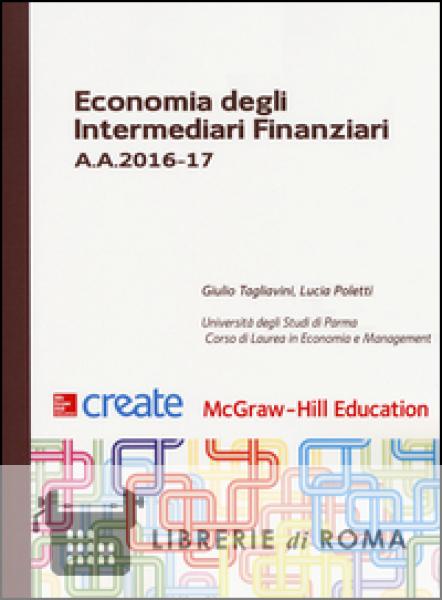 Economia degli
Intermediari Finanziari
A.A.2016-17

Giulio Tagliavini, Lucia Poletti

Università degli Studi di Parma
Corso di Laurea in Economia e Management

create

McGraw-Hill Education

LIBRERIE di ROMA